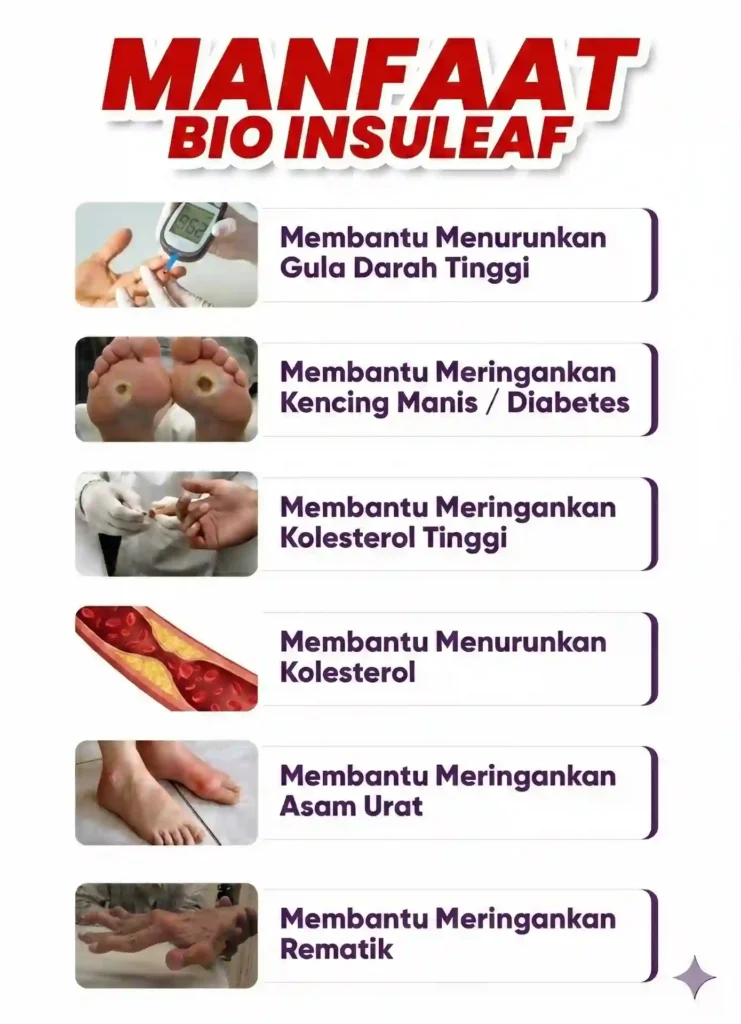 MANFAAT
BIO INSULEAF

Membantu Menurunkan Gula Darah Tinggi

Membantu Meringankan Kencing Manis / Diabetes

Membantu Meringankan Kolesterol Tinggi

Membantu Menurunkan Kolesterol

Membantu Meringankan Asam Urat

Membantu Meringankan Rematik